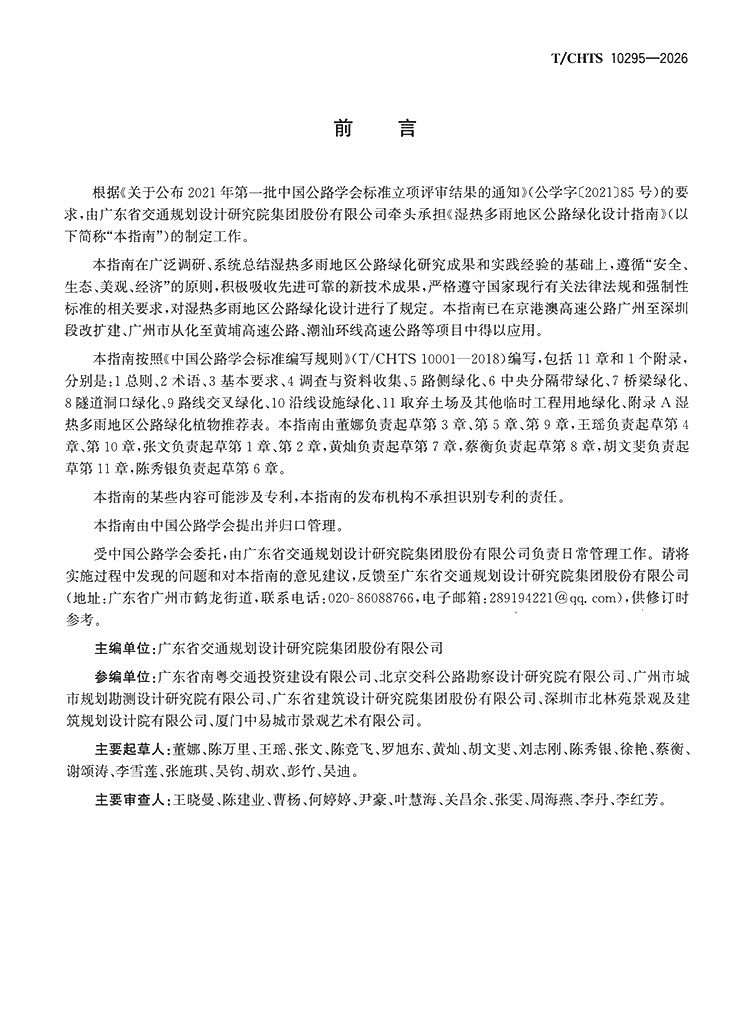 T/CHTS 10295—2026

前言

根据《关于公布2021年第一批中国公路学会标准立项评审结果的通知》(公学字〔2021〕85号)的要求,由广东省交通规划设计研究院集团股份有限公司牵头承担《湿热多雨地区公路绿化设计指南》(以下简称“本指南”)的制定工作。

本指南在广泛调研、系统总结湿热多雨地区公路绿化研究成果和实践经验的基础上,遵循“安全、生态、美观、经济”的原则,积极吸收先进可靠的新技术成果,严格遵守国家现行有关法律法规和强制性标准的相关要求,对湿热多雨地区公路绿化设计进行了规定。本指南已在京港澳高速公路广州至深圳段改扩建、广州市从化至黄埔高速公路、潮汕环线高速公路等项目中得以应用。

本指南按照《中国公路学会标准编写规则》(T/CHTS 10001—2018)编写,包括11章和1个附录,分别是:1总则、2术语、3基本要求、4调查与资料收集、5路侧绿化、6中央分隔带绿化、7桥梁绿化、8隧道洞口绿化、9路线交叉绿化、10沿线设施绿化、11取弃土场及其他临时工程用地绿化、附录A湿热多雨地区公路绿化植物推荐表。本指南由董娜负责起草第3章、第5章、第9章,王瑶负责起草第4章、第10章,张文负责起草第1章、第2章,黄灿负责起草第7章,蔡衡负责起草第8章,胡文斐负责起草第11章,陈秀银负责起草第6章。

本指南的某些内容可能涉及专利,本指南的发布机构不承担识别专利的责任。

本指南由中国公路学会提出并归口管理。

受中国公路学会委托,由广东省交通规划设计研究院集团股份有限公司负责日常管理工作。请将实施过程中发现的问题和对本指南的意见建议,反馈至广东省交通规划设计研究院集团股份有限公司(地址:广东省广州市鹤龙街道,联系电话:020-86088766,电子邮箱:289194221@qq.com),供修订时参考。

主编单位:广东省交通规划设计研究院集团股份有限公司

参编单位:广东省南粤交通投资建设有限公司、北京交科公路勘察设计研究院有限公司、广州市城市规划勘测设计研究院有限公司、广东省建筑设计研究院集团股份有限公司、深圳市北林苑景观及建筑规划设计院有限公司、厦门中易城市景观艺术有限公司。

主要起草人:董娜、陈万里、王瑶、张文、陈竞飞、罗旭东、黄灿、胡文斐、刘志刚、陈秀银、徐艳、蔡衡、谢颂涛、李雪莲、张施琪、吴钧、胡欢、彭竹、吴迪。

主要审查人:王晓曼、陈建业、曹杨、何婷婷、尹豪、叶慧海、关昌余、张雯、周海燕、李丹、李红芳。